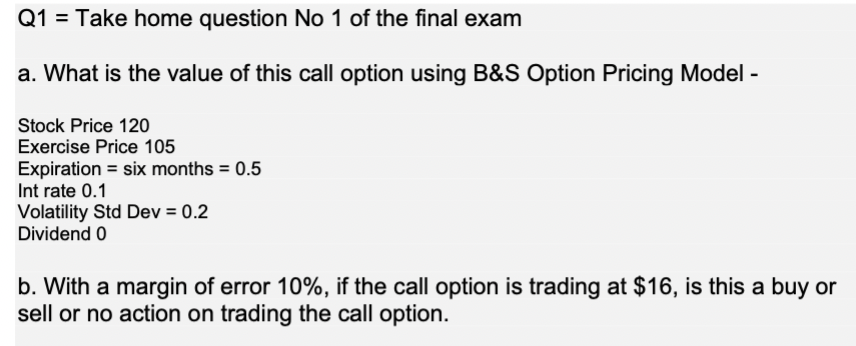 Q1 = Take home question No 1 of the final exam

a. What is the value of this call option using B&S Option Pricing Model -

Stock Price 120
Exercise Price 105
Expiration = six months = 0.5
Int rate 0.1
Volatility Std Dev = 0.2
Dividend 0

b. With a margin of error 10%, if the call option is trading at \$16, is this a buy or sell or no action on trading the call option.